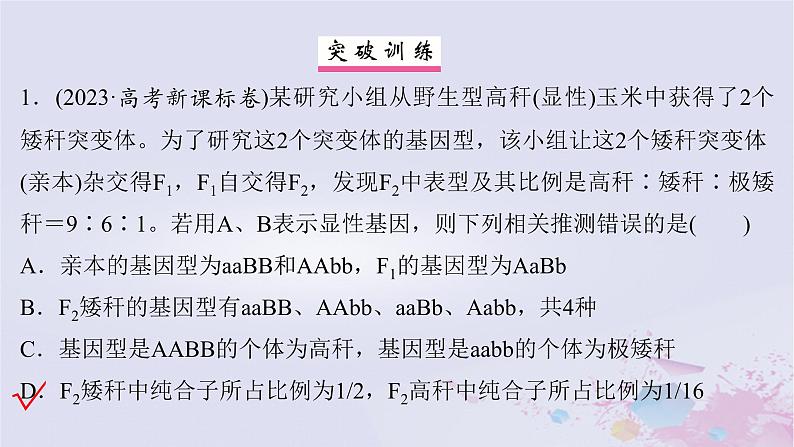 突破训练

1．(2023·高考新课标卷)某研究小组从野生型高秆(显性)玉米中获得了2个矮秆突变体。为了研究这2个突变体的基因型，该小组让这2个矮秆突变体(亲本)杂交得$F_1$，$F_1$自交得$F_2$，发现$F_2$中表型及其比例是高秆∶矮秆∶极矮秆＝9∶6∶1。若用A、B表示显性基因，则下列相关推测错误的是(　　)

A．亲本的基因型为aaBB和AAbb，$F_1$的基因型为AaBb

B．$F_2$矮秆的基因型有aaBB、AAbb、aaBb、Aabb，共4种

C．基因型是AABB的个体为高秆，基因型是aabb的个体为极矮秆

D．$F_2$矮秆中纯合子所占比例为1/2，$F_2$高秆中纯合子所占比例为1/16